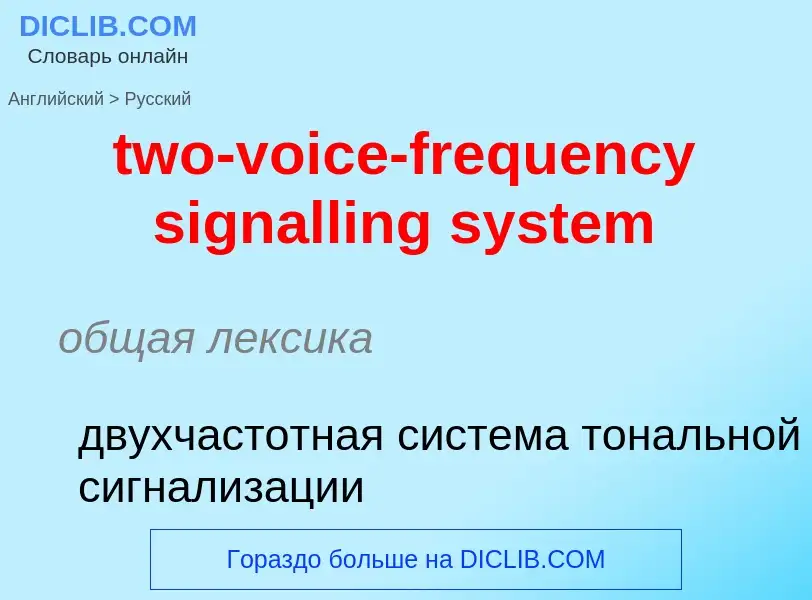 DICLIB.COM
Словарь онлайн

Английский > Русский

two-voice-frequency signalling system

общая лексика

двухчастотная система тональной сигнализации

Гораздо больше на DICLIB.COM